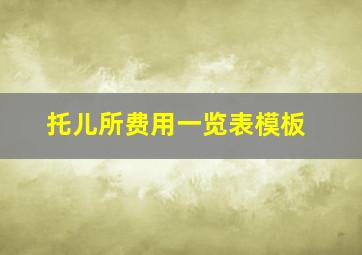 托儿所费用一览表模板